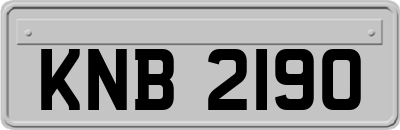 KNB 2190